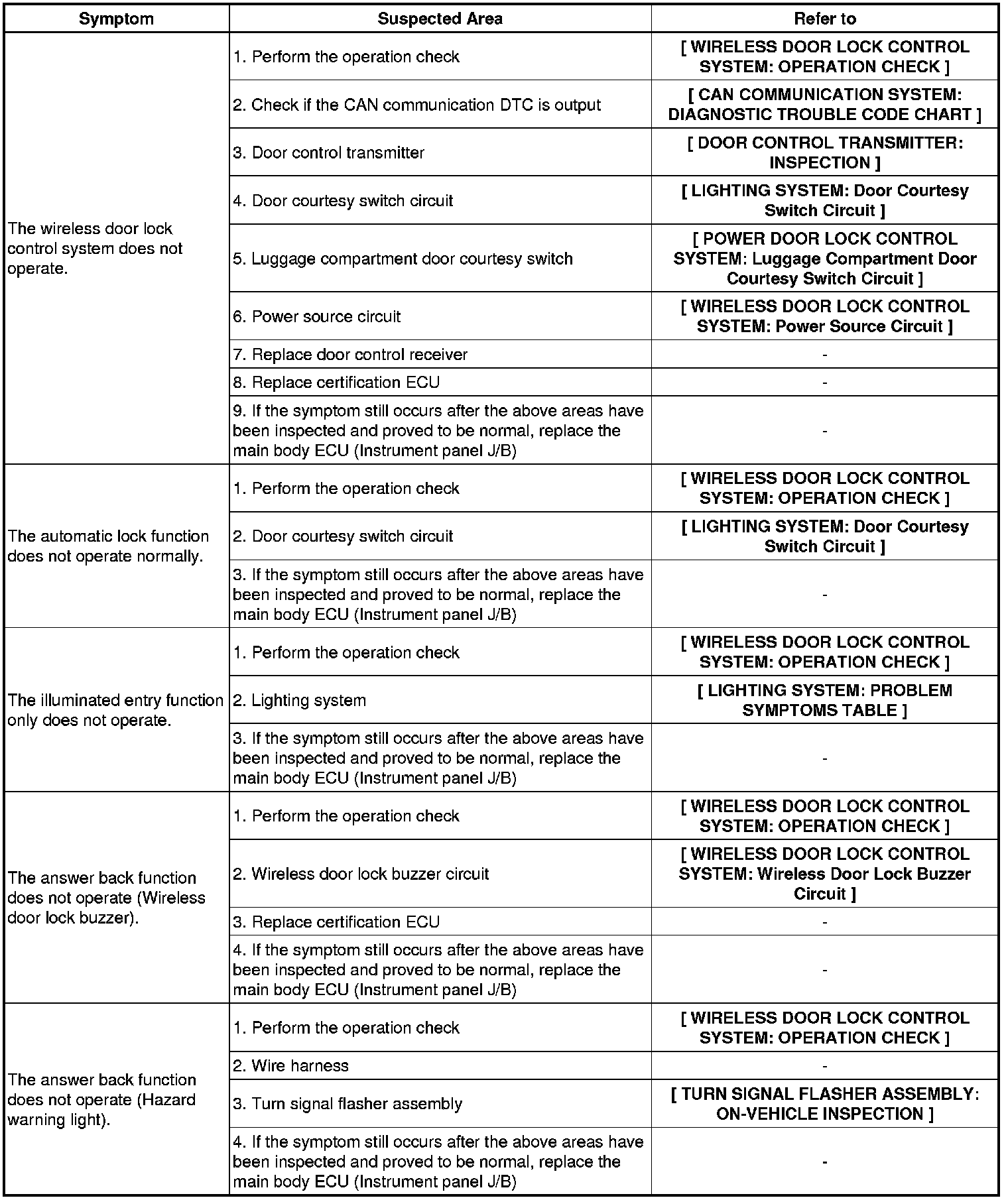 | Symptom | Suspected Area | Refer to |
|---|---|---|
| The wireless door lock control system does not operate. | 1. Perform the operation check | [ WIRELESS DOOR LOCK CONTROL SYSTEM: OPERATION CHECK ] |
| | 2. Check if the CAN communication DTC is output | [ CAN COMMUNICATION SYSTEM: DIAGNOSTIC TROUBLE CODE CHART ] |
| | 3. Door control transmitter | [ DOOR CONTROL TRANSMITTER: INSPECTION ] |
| | 4. Door courtesy switch circuit | [ LIGHTING SYSTEM: Door Courtesy Switch Circuit ] |
| | 5. Luggage compartment door courtesy switch | [ POWER DOOR LOCK CONTROL SYSTEM: Luggage Compartment Door Courtesy Switch Circuit ] |
| | 6. Power source circuit | [ WIRELESS DOOR LOCK CONTROL SYSTEM: Power Source Circuit ] |
| | 7. Replace door control receiver | - |
| | 8. Replace certification ECU | - |
| | 9. If the symptom still occurs after the above areas have been inspected and proved to be normal, replace the main body ECU (Instrument panel J/B) | - |
| The automatic lock function does not operate normally. | 1. Perform the operation check | [ WIRELESS DOOR LOCK CONTROL SYSTEM: OPERATION CHECK ] |
| | 2. Door courtesy switch circuit | [ LIGHTING SYSTEM: Door Courtesy Switch Circuit ] |
| | 3. If the symptom still occurs after the above areas have been inspected and proved to be normal, replace the main body ECU (Instrument panel J/B) | - |
| The illuminated entry function only does not operate. | 1. Perform the operation check | [ WIRELESS DOOR LOCK CONTROL SYSTEM: OPERATION CHECK ] |
| | 2. Lighting system | [ LIGHTING SYSTEM: PROBLEM SYMPTOMS TABLE ] |
| | 3. If the symptom still occurs after the above areas have been inspected and proved to be normal, replace the main body ECU (Instrument panel J/B) | - |
| The answer back function does not operate (Wireless door lock buzzer). | 1. Perform the operation check | [ WIRELESS DOOR LOCK CONTROL SYSTEM: OPERATION CHECK ] |
| | 2. Wireless door lock buzzer circuit | [ WIRELESS DOOR LOCK CONTROL SYSTEM: Wireless Door Lock Buzzer Circuit ] |
| | 3. Replace certification ECU | - |
| | 4. If the symptom still occurs after the above areas have been inspected and proved to be normal, replace the main body ECU (Instrument panel J/B) | - |
| The answer back function does not operate (Hazard warning light). | 1. Perform the operation check | [ WIRELESS DOOR LOCK CONTROL SYSTEM: OPERATION CHECK ] |
| | 2. Wire harness | - |
| | 3. Turn signal flasher assembly | [ TURN SIGNAL FLASHER ASSEMBLY: ON-VEHICLE INSPECTION ] |
| | 4. If the symptom still occurs after the above areas have been inspected and proved to be normal, replace the main body ECU (Instrument panel J/B) | - |